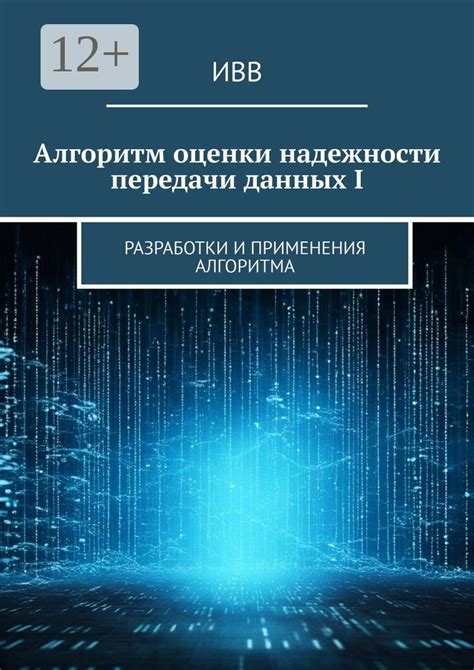 12+

ИВВ

Алгоритм оценки надежности передачи данных I

РАЗРАБОТКИ И ПРИМЕНЕНИЯ АЛГОРИТМА